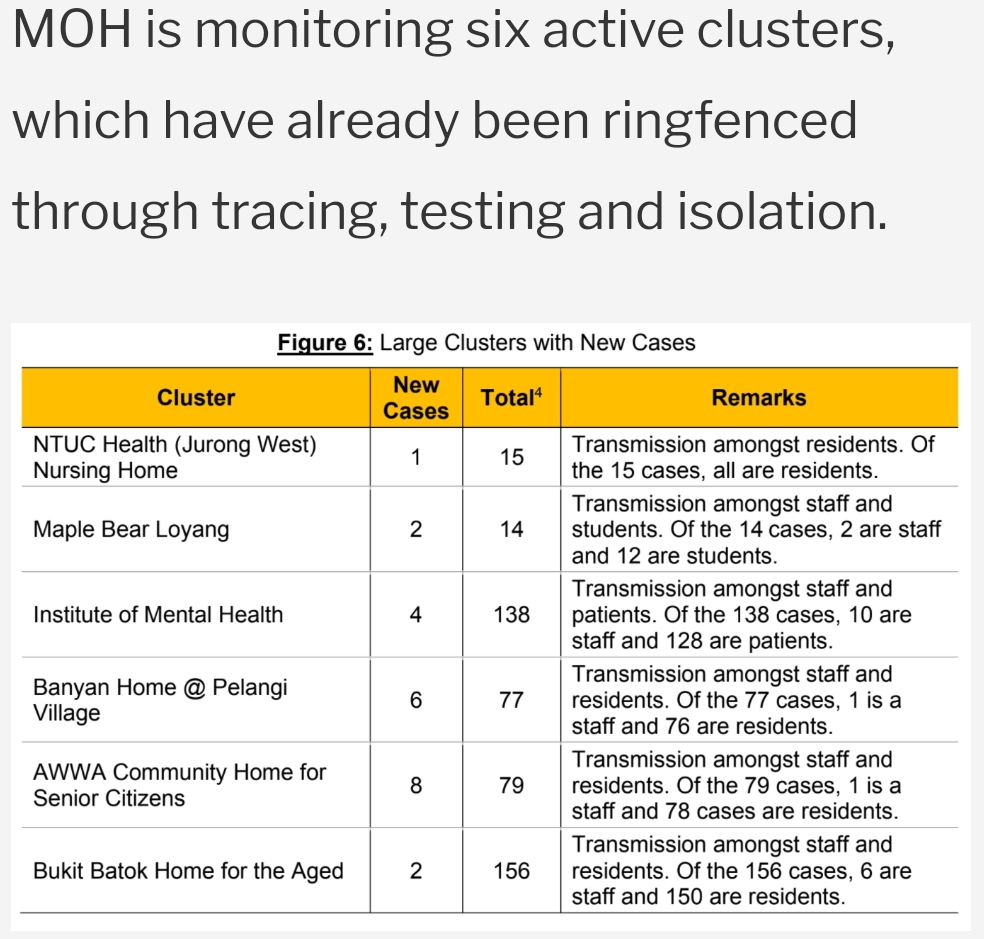 MOH is monitoring six active clusters, which have already been ringfenced through tracing, testing and isolation.

Figure 6: Large Clusters with New Cases

| Cluster | New Cases | Total$^4$ | Remarks |
|---|---|---|---|
| NTUC Health (Jurong West) Nursing Home | 1 | 15 | Transmission amongst residents. Of the 15 cases, all are residents. |
| Maple Bear Loyang | 2 | 14 | Transmission amongst staff and students. Of the 14 cases, 2 are staff and 12 are students. |
| Institute of Mental Health | 4 | 138 | Transmission amongst staff and patients. Of the 138 cases, 10 are staff and 128 are patients. |
| Banyan Home @ Pelangi Village | 6 | 77 | Transmission amongst staff and residents. Of the 77 cases, 1 is a staff and 76 are residents. |
| AWWA Community Home for Senior Citizens | 8 | 79 | Transmission amongst staff and residents. Of the 79 cases, 1 is a staff and 78 cases are residents. |
| Bukit Batok Home for the Aged | 2 | 156 | Transmission amongst staff and residents. Of the 156 cases, 6 are staff and 150 are residents. |